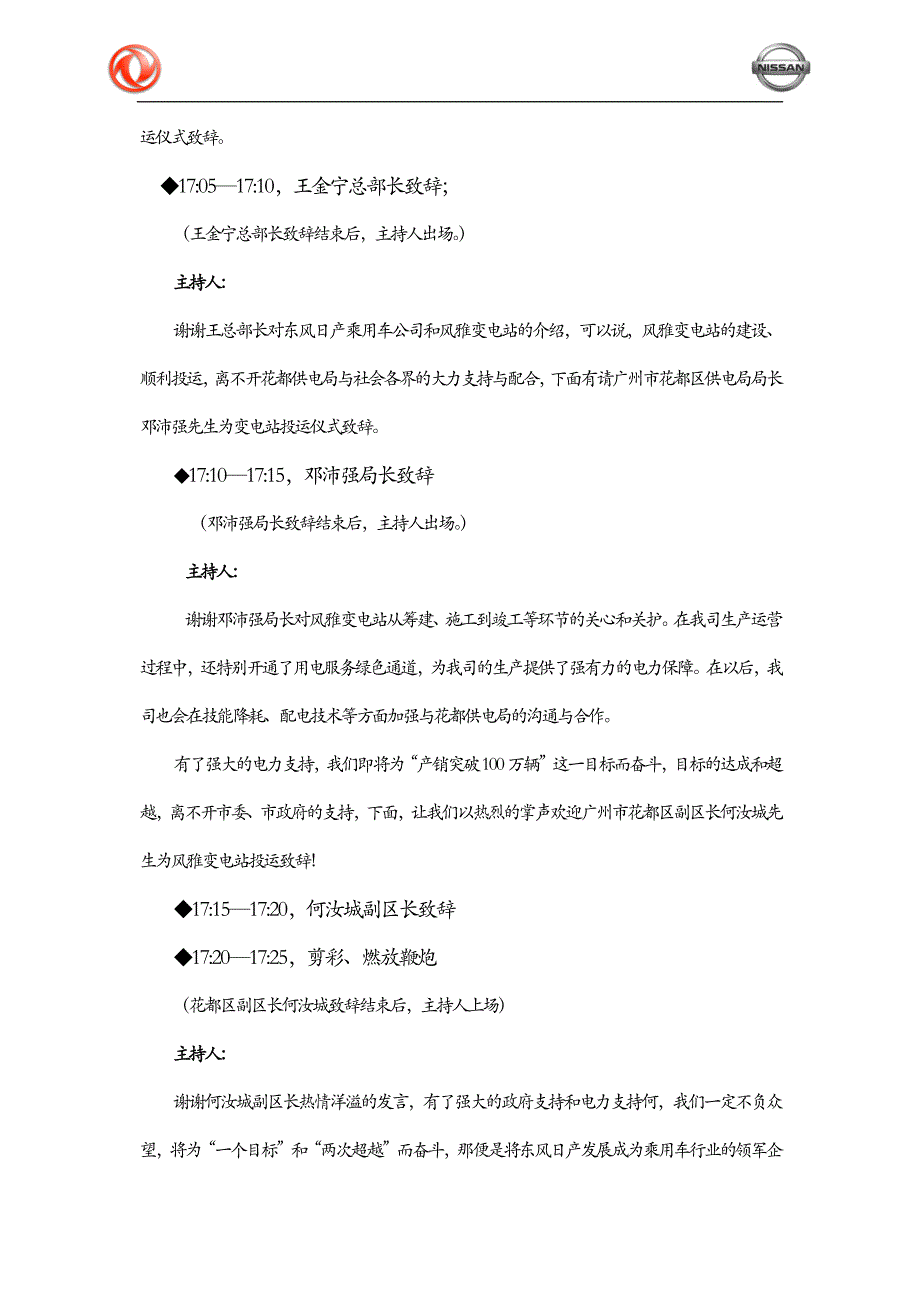 NISSAN

运仪式致辞。

◆17:05—17:10，王金宁总部长致辞；

（王金宁总部长致辞结束后，主持人出场。）

主持人：

谢谢王总部长对东风日产乘用车公司和风雅变电站的介绍，可以说，风雅变电站的建设、顺利投运，离不开花都供电局与社会各界的大力支持与配合，下面有请广州市花都区供电局局长邓沛强先生为变电站投运仪式致辞。

◆17:10—17:15，邓沛强局长致辞

（邓沛强局长致辞结束后，主持人出场。）

主持人：

谢谢邓沛强局长对风雅变电站从筹建、施工到竣工等环节的关心和关护。在我司生产运营过程中，还特别开通了用电服务绿色通道，为我司的生产提供了强有力的电力保障。在以后，我司也会在技能降耗、配电技术等方面加强与花都供电局的沟通与合作。

有了强大的电力支持，我们即将为“产销突破100万辆”这一目标而奋斗，目标的达成和超越，离不开市委、市政府的支持，下面，让我们以热烈的掌声欢迎广州市花都区副区长何汝城先生为风雅变电站投运致辞！

◆17:15—17:20，何汝城副区长致辞

◆17:20—17:25，剪彩、燃放鞭炮

（花都区副区长何汝城致辞结束后，主持人上场）

主持人：

谢谢何汝城副区长热情洋溢的发言，有了强大的政府支持和电力支持何，我们一定不负众望，将为“一个目标”和“两次超越”而奋斗，那便是将东风日产发展成为乘用车行业的领军企